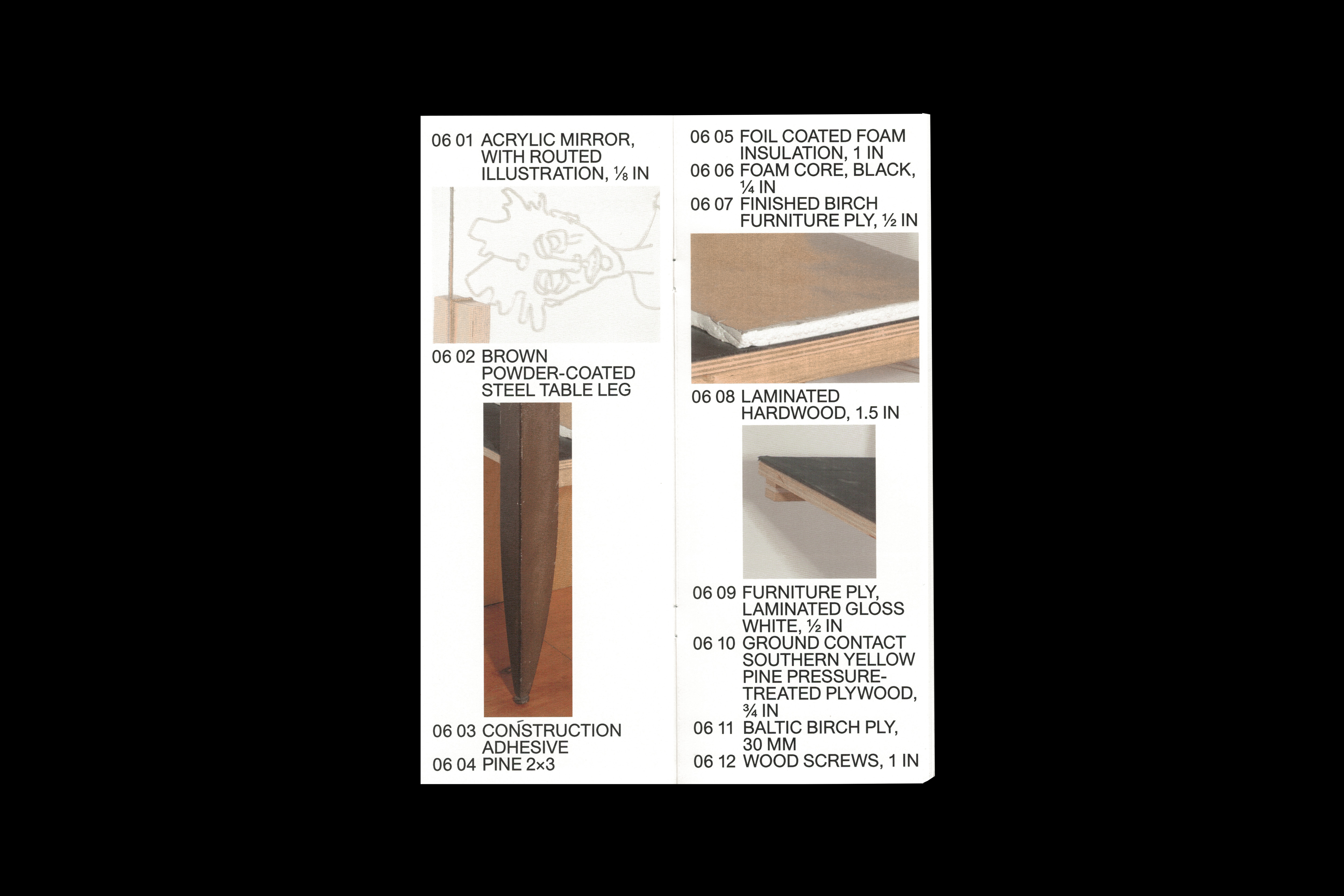 06 01 ACRYLIC MIRROR, WITH ROUTED ILLUSTRATION, ⅛ IN

06 02 BROWN POWDER-COATED STEEL TABLE LEG

06 03 CONSTRUCTION ADHESIVE

06 04 PINE 2×3

06 05 FOIL COATED FOAM INSULATION, 1 IN

06 06 FOAM CORE, BLACK, ¼ IN

06 07 FINISHED BIRCH FURNITURE PLY, ½ IN

06 08 LAMINATED HARDWOOD, 1.5 IN

06 09 FURNITURE PLY, LAMINATED GLOSS WHITE, ½ IN

06 10 GROUND CONTACT SOUTHERN YELLOW PINE PRESSURE-TREATED PLYWOOD, ¾ IN

06 11 BALTIC BIRCH PLY, 30 MM

06 12 WOOD SCREWS, 1 IN